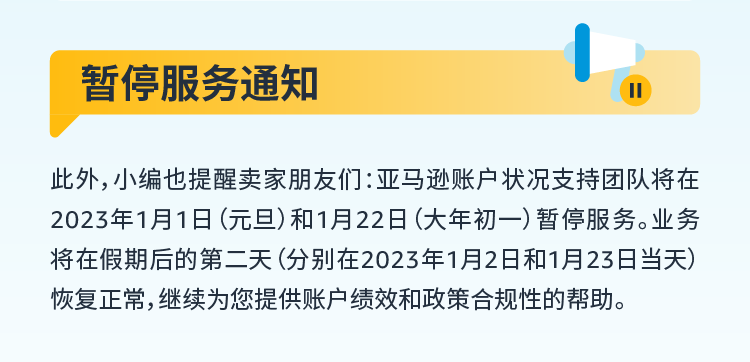 暂停服务通知

此外，小编也提醒卖家朋友们：亚马逊账户状况支持团队将在2023年1月1日（元旦）和1月22日（大年初一）暂停服务。业务将在假期后的第二天（分别在2023年1月2日和1月23日当天）恢复正常，继续为您提供账户绩效和政策合规性的帮助。